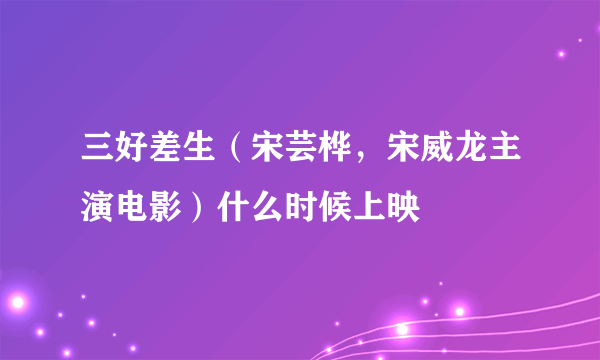 三好差生（宋芸桦，宋威龙主演电影）什么时候上映